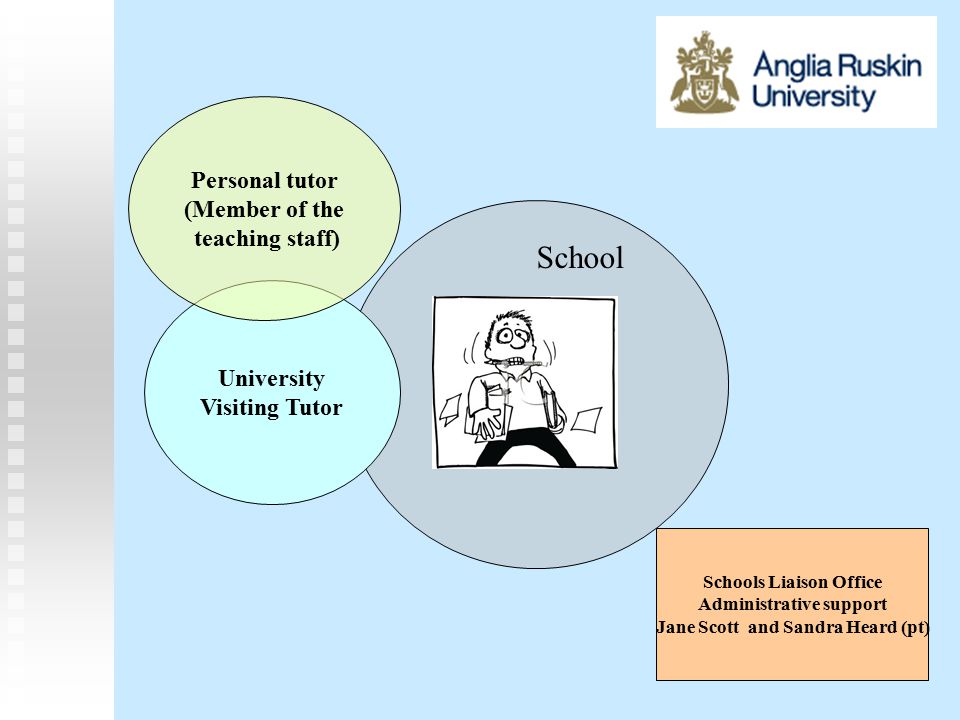 Anglia Ruskin University

Personal tutor
(Member of the teaching staff)

School

University
Visiting Tutor

Schools Liaison Office
Administrative support
Jane Scott and Sandra Heard (pt)